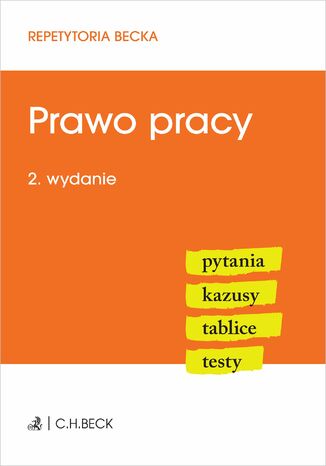 REPETYTORIA BECKA

Prawo pracy

2. wydanie

pytania
kazusy
tablice
testy

C.H.BECK